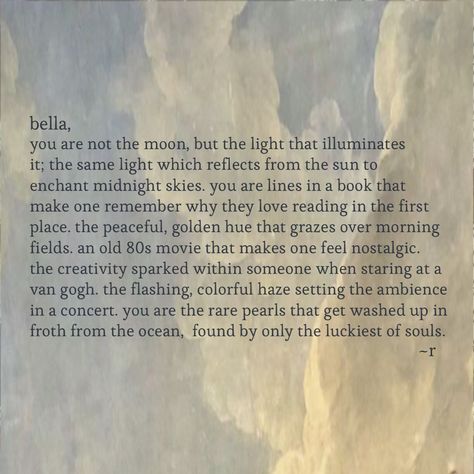 bella,
you are not the moon, but the light that illuminates it; the same light which reflects from the sun to enchant midnight skies. you are lines in a book that make one remember why they love reading in the first place. the peaceful, golden hue that grazes over morning fields. an old 80s movie that makes one feel nostalgic. the creativity sparked within someone when staring at a van gogh. the flashing, colorful haze setting the ambience in a concert. you are the rare pearls that get washed up in froth from the ocean, found by only the luckiest of souls.
~r